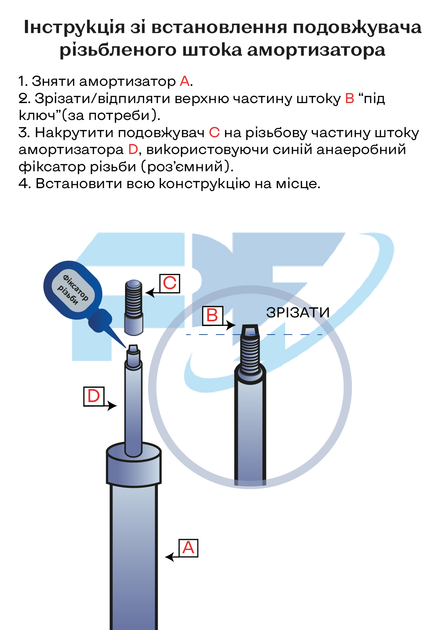 Інструкція зі встановлення подовжувача різьбленого штока амортизатора

1. Зняти амортизатор A.
2. Зрізати/відпиляти верхню частину штоку B “під ключ”(за потреби).
3. Накрутити подовжувач C на різьбову частину штоку амортизатора D, використовуючи синій анаеробний фіксатор різьби (роз’ємний).
4. Встановити всю конструкцію на місце.

Фіксатор різьби

C

B

ЗРІЗАТИ

D

A